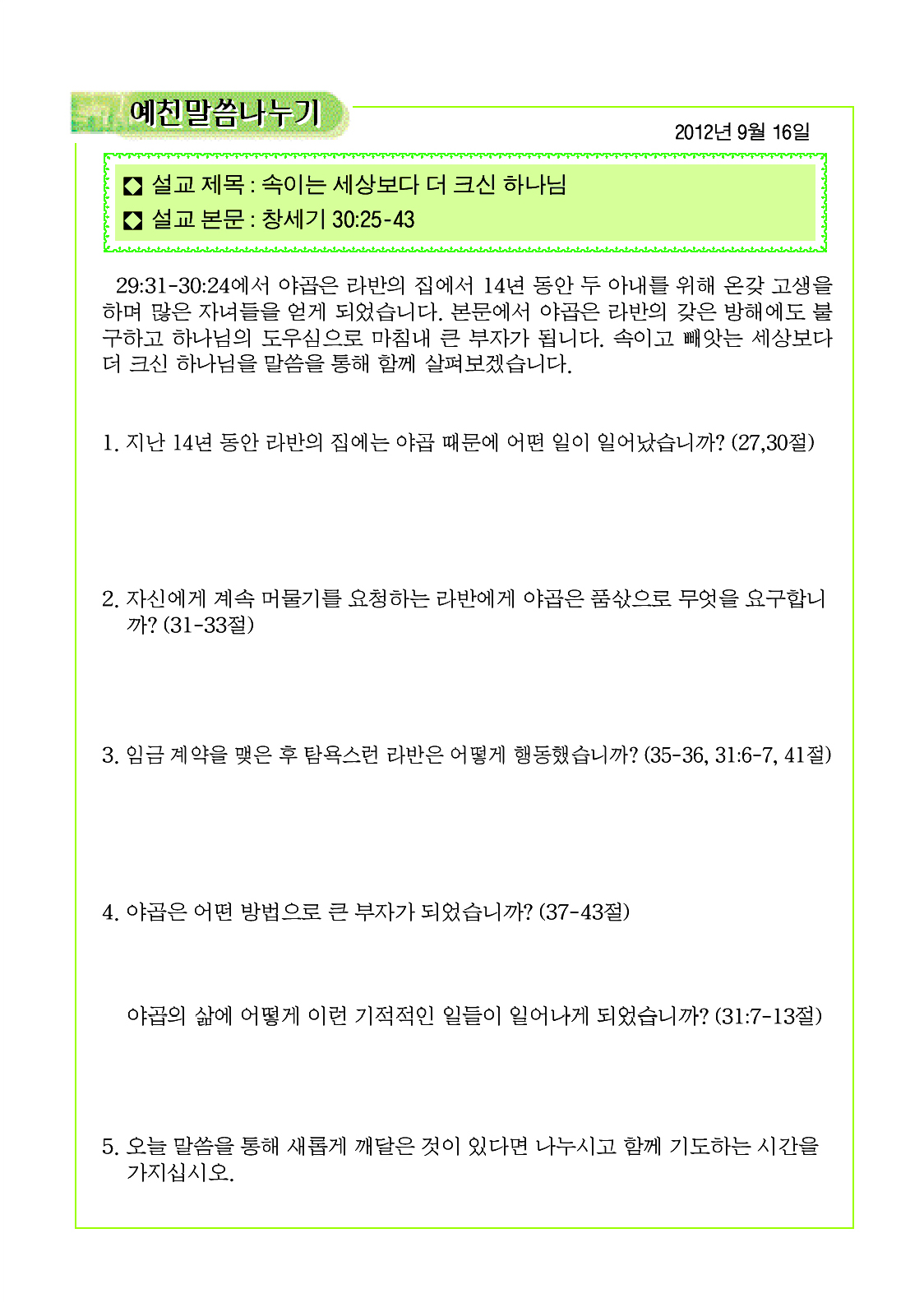 예친말씀나누기

2012년 9월 16일

◘ 설교 제목 : 속이는 세상보다 더 크신 하나님
◘ 설교 본문 : 창세기 30:25-43

29:31-30:24에서 야곱은 라반의 집에서 14년 동안 두 아내를 위해 온갖 고생을 하며 많은 자녀들을 얻게 되었습니다. 본문에서 야곱은 라반의 갖은 방해에도 불구하고 하나님의 도우심으로 마침내 큰 부자가 됩니다. 속이고 빼앗는 세상보다 더 크신 하나님을 말씀을 통해 함께 살펴보겠습니다.

1. 지난 14년 동안 라반의 집에는 야곱 때문에 어떤 일이 일어났습니까? (27,30절)

2. 자신에게 계속 머물기를 요청하는 라반에게 야곱은 품삯으로 무엇을 요구합니까? (31-33절)

3. 임금 계약을 맺은 후 탐욕스런 라반은 어떻게 행동했습니까? (35-36, 31:6-7, 41절)

4. 야곱은 어떤 방법으로 큰 부자가 되었습니까? (37-43절)

야곱의 삶에 어떻게 이런 기적적인 일들이 일어나게 되었습니까? (31:7-13절)

5. 오늘 말씀을 통해 새롭게 깨달은 것이 있다면 나누시고 함께 기도하는 시간을 가지십시오.